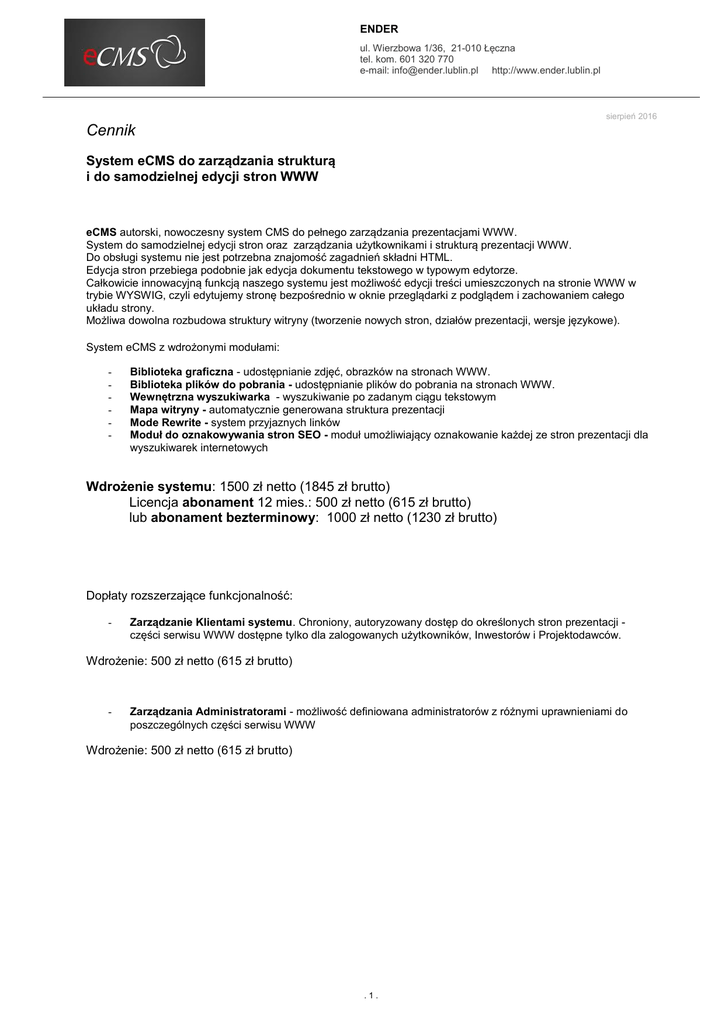 eCMS

ENDER

ul. Wierzbowa 1/36, 21-010 Łęczna
tel. kom. 601 320 770
e-mail: info@ender.lublin.pl http://www.ender.lublin.pl

sierpień 2016

Cennik

System eCMS do zarządzania strukturą i do samodzielnej edycji stron WWW

eCMS autorski, nowoczesny system CMS do pełnego zarządzania prezentacjami WWW.
System do samodzielnej edycji stron oraz zarządzania użytkownikami i strukturą prezentacji WWW.
Do obsługi systemu nie jest potrzebna znajomość zagadnień składni HTML.
Edycja stron przebiega podobnie jak edycja dokumentu tekstowego w typowym edytorze.
Całkowicie innowacyjną funkcją naszego systemu jest możliwość edycji treści umieszczonych na stronie WWW w trybie WYSWIG, czyli edytujemy stronę bezpośrednio w oknie przeglądarki z podglądem i zachowaniem całego układu strony.
Możliwa dowolna rozbudowa struktury witryny (tworzenie nowych stron, działów prezentacji, wersje językowe).

System eCMS z wdrożonymi modułami:

- Biblioteka graficzna - udostępnianie zdjęć, obrazków na stronach WWW.
- Biblioteka plików do pobrania - udostępnianie plików do pobrania na stronach WWW.
- Wewnętrzna wyszukiwarka - wyszukiwanie po zadanym ciągu tekstowym
- Mapa witryny - automatycznie generowana struktura prezentacji
- Mode Rewrite - system przyjaznych linków
- Moduł do oznakowywania stron SEO - moduł umożliwiający oznakowanie każdej ze stron prezentacji dla wyszukiwarek internetowych

Wdrożenie systemu: 1500 zł netto (1845 zł brutto)
Licencja abonament 12 mies.: 500 zł netto (615 zł brutto)
lub abonament bezterminowy: 1000 zł netto (1230 zł brutto)

Dopłaty rozszerzające funkcjonalność:

- Zarządzanie Klientami systemu. Chroniony, autoryzowany dostęp do określonych stron prezentacji - części serwisu WWW dostępne tylko dla zalogowanych użytkowników, Inwestorów i Projektodawców.

Wdrożenie: 500 zł netto (615 zł brutto)

- Zarządzania Administratorami - możliwość definiowana administratorów z różnymi uprawnieniami do poszczególnych części serwisu WWW

Wdrożenie: 500 zł netto (615 zł brutto)

. 1 .